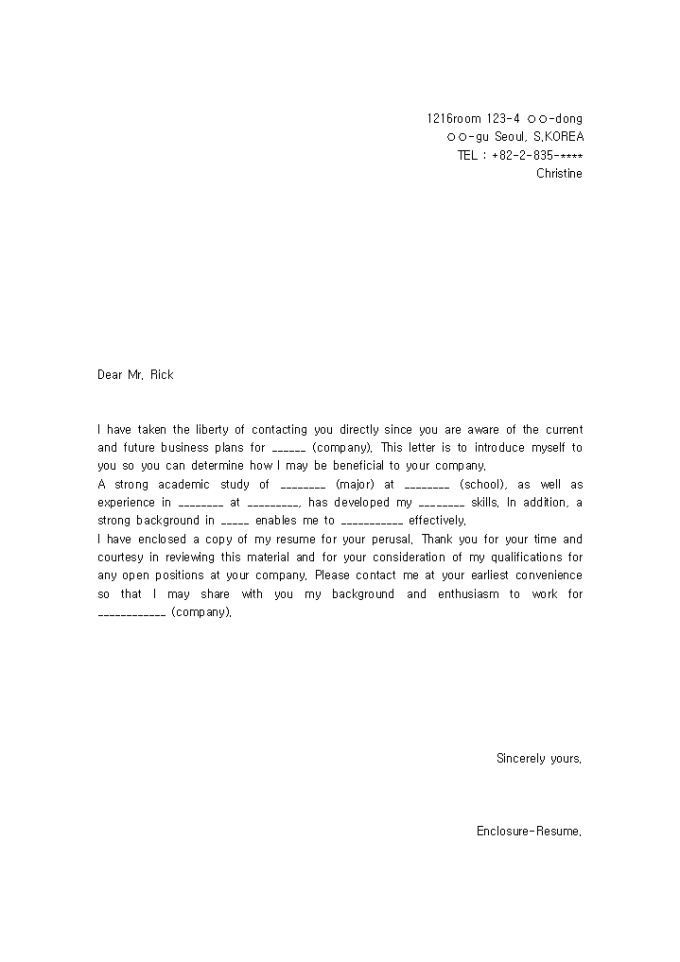 1216room 123-4 ○○-dong
○○-gu Seoul, S.KOREA
TEL : +82-2-835-****
Christine

Dear Mr. Rick

I have taken the liberty of contacting you directly since you are aware of the current and future business plans for ______ (company). This letter is to introduce myself to you so you can determine how I may be beneficial to your company.
A strong academic study of ________ (major) at ________ (school), as well as experience in ________ at _________, has developed my ________ skills. In addition, a strong background in _____ enables me to ___________ effectively.
I have enclosed a copy of my resume for your perusal. Thank you for your time and courtesy in reviewing this material and for your consideration of my qualifications for any open positions at your company. Please contact me at your earliest convenience so that I may share with you my background and enthusiasm to work for ____________ (company).

Sincerely yours,

Enclosure-Resume.